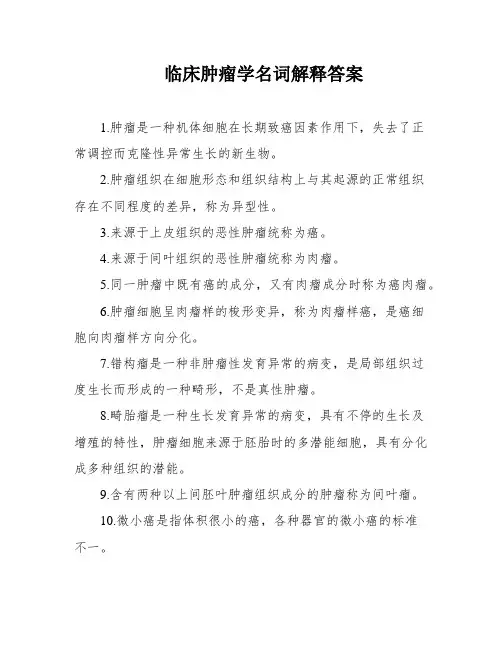 临床肿瘤学名词解释答案

1.肿瘤是一种机体细胞在长期致癌因素作用下，失去了正常调控而克隆性异常生长的新生物。

2.肿瘤组织在细胞形态和组织结构上与其起源的正常组织存在不同程度的差异，称为异型性。

3.来源于上皮组织的恶性肿瘤统称为癌。

4.来源于间叶组织的恶性肿瘤统称为肉瘤。

5.同一肿瘤中既有癌的成分，又有肉瘤成分时称为癌肉瘤。

6.肿瘤细胞呈肉瘤样的梭形变异，称为肉瘤样癌，是癌细胞向肉瘤样方向分化。

7.错构瘤是一种非肿瘤性发育异常的病变，是局部组织过度生长而形成的一种畸形，不是真性肿瘤。

8.畸胎瘤是一种生长发育异常的病变，具有不停的生长及增殖的特性，肿瘤细胞来源于胚胎时的多潜能细胞，具有分化成多种组织的潜能。

9.含有两种以上间胚叶肿瘤组织成分的肿瘤称为间叶瘤。

10.微小癌是指体积很小的癌，各种器官的微小癌的标准不一。